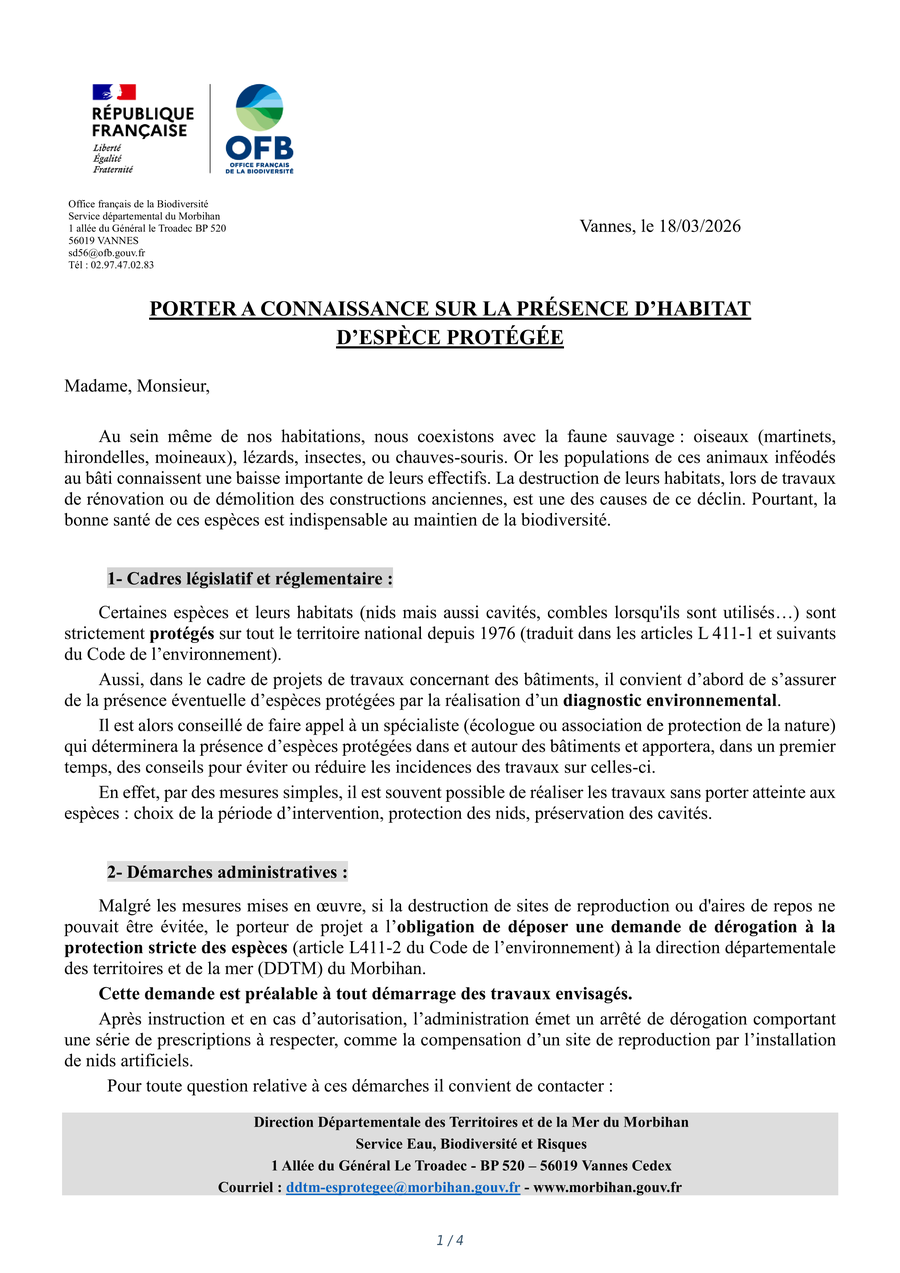 RÉPUBLIQUE FRANÇAISE
Liberté
Égalité
Fraternité

OFB
OFFICE FRANÇAIS DE LA BIODIVERSITÉ

Office français de la Biodiversité
Service départemental du Morbihan
1 allée du Général le Troadec BP 520
56019 VANNES
sd56@ofb.gouv.fr
Tél : 02.97.47.02.83

Vannes, le 18/03/2026

PORTER A CONNAISSANCE SUR LA PRÉSENCE D'HABITAT D'ESPÈCE PROTÉGÉE

Madame, Monsieur,

Au sein même de nos habitations, nous coexistons avec la faune sauvage : oiseaux (martinets, hirondelles, moineaux), lézards, insectes, ou chauves-souris. Or les populations de ces animaux inféodés au bâti connaissent une baisse importante de leurs effectifs. La destruction de leurs habitats, lors de travaux de rénovation ou de démolition des constructions anciennes, est une des causes de ce déclin. Pourtant, la bonne santé de ces espèces est indispensable au maintien de la biodiversité.

1- Cadres législatif et réglementaire :

Certaines espèces et leurs habitats (nids mais aussi cavités, combles lorsqu'ils sont utilisés…) sont strictement protégés sur tout le territoire national depuis 1976 (traduit dans les articles L 411-1 et suivants du Code de l'environnement).

Aussi, dans le cadre de projets de travaux concernant des bâtiments, il convient d'abord de s'assurer de la présence éventuelle d'espèces protégées par la réalisation d'un diagnostic environnemental.

Il est alors conseillé de faire appel à un spécialiste (écologue ou association de protection de la nature) qui déterminera la présence d'espèces protégées dans et autour des bâtiments et apportera, dans un premier temps, des conseils pour éviter ou réduire les incidences des travaux sur celles-ci.

En effet, par des mesures simples, il est souvent possible de réaliser les travaux sans porter atteinte aux espèces : choix de la période d'intervention, protection des nids, préservation des cavités.

2- Démarches administratives :

Malgré les mesures mises en œuvre, si la destruction de sites de reproduction ou d'aires de repos ne pouvait être évitée, le porteur de projet a l'obligation de déposer une demande de dérogation à la protection stricte des espèces (article L411-2 du Code de l'environnement) à la direction départementale des territoires et de la mer (DDTM) du Morbihan.

Cette demande est préalable à tout démarrage des travaux envisagés.

Après instruction et en cas d'autorisation, l'administration émet un arrêté de dérogation comportant une série de prescriptions à respecter, comme la compensation d'un site de reproduction par l'installation de nids artificiels.

Pour toute question relative à ces démarches il convient de contacter :

Direction Départementale des Territoires et de la Mer du Morbihan
Service Eau, Biodiversité et Risques
1 Allée du Général Le Troadec - BP 520 – 56019 Vannes Cedex
Courriel : ddtm-esprotegee@morbihan.gouv.fr - www.morbihan.gouv.fr

1 / 4